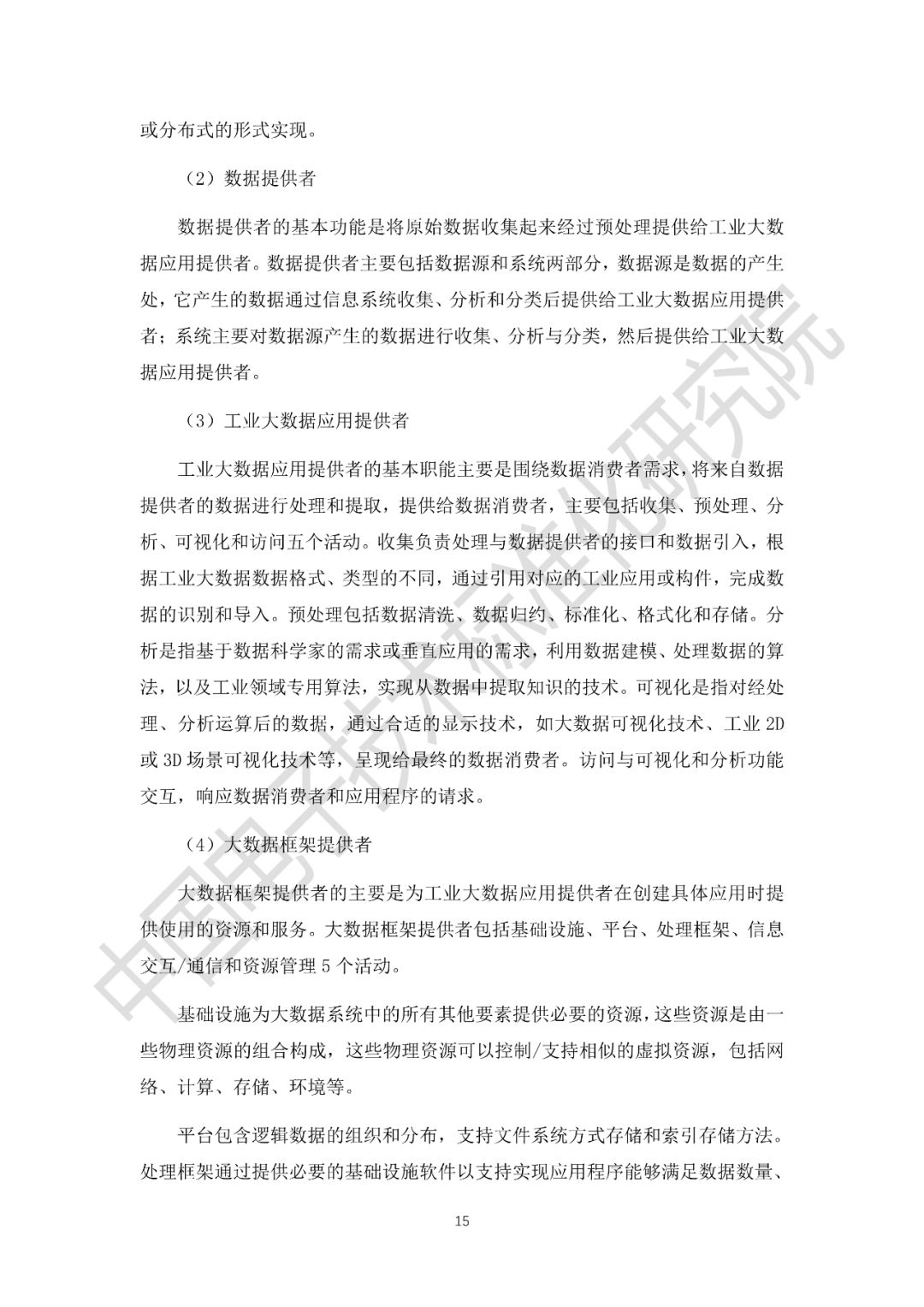 或分布式的形式实现。

（2）数据提供者

数据提供者的基本功能是将原始数据收集起来经过预处理提供给工业大数据应用提供者。数据提供者主要包括数据源和系统两部分，数据源是数据的产生处，它产生的数据通过信息系统收集、分析和分类后提供给工业大数据应用提供者；系统主要对数据源产生的数据进行收集、分析与分类，然后提供给工业大数据应用提供者。

（3）工业大数据应用提供者

工业大数据应用提供者的基本职能主要是围绕数据消费者需求，将来自数据提供者的数据进行处理和提取，提供给数据消费者，主要包括收集、预处理、分析、可视化和访问五个活动。收集负责处理与数据提供者的接口和数据引入，根据工业大数据数据格式、类型的不同，通过引用对应的工业应用或构件，完成数据的识别和导入。预处理包括数据清洗、数据归约、标准化、格式化和存储。分析是指基于数据科学家的需求或垂直应用的需求，利用数据建模、处理数据的算法，以及工业领域专用算法，实现从数据中提取知识的技术。可视化是指对经处理、分析运算后的数据，通过合适的显示技术，如大数据可视化技术、工业 2D 或 3D 场景可视化技术等，呈现给最终的数据消费者。访问与可视化和分析功能交互，响应数据消费者和应用程序的请求。

（4）大数据框架提供者

大数据框架提供者的主要是为工业大数据应用提供者在创建具体应用时提供使用的资源和服务。大数据框架提供者包括基础设施、平台、处理框架、信息交互/通信和资源管理 5 个活动。

基础设施为大数据系统中的所有其他要素提供必要的资源，这些资源是由一些物理资源的组合构成，这些物理资源可以控制/支持相似的虚拟资源，包括网络、计算、存储、环境等。

平台包含逻辑数据的组织和分布，支持文件系统方式存储和索引存储方法。处理框架通过提供必要的基础设施软件以支持实现应用程序能够满足数据数量、

15

中国电子技术标准化研究院